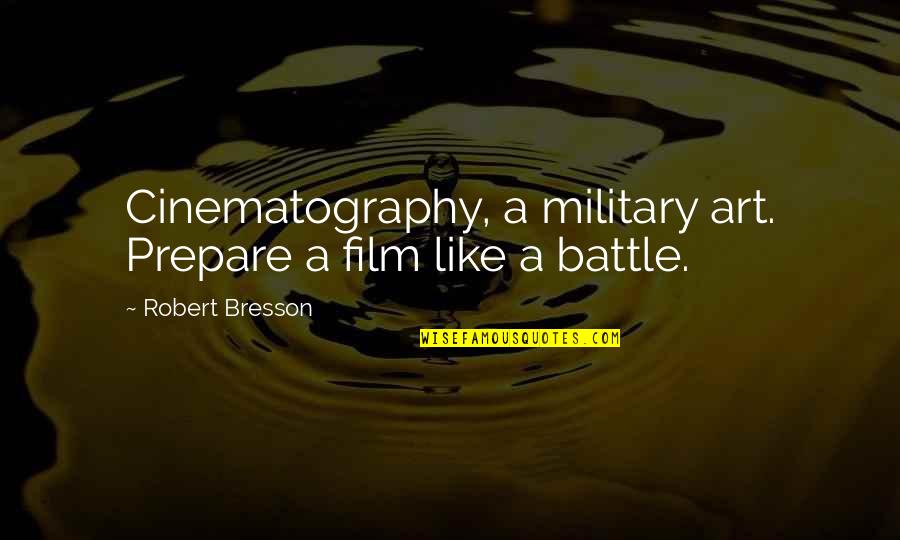 Cinematography, a military art. Prepare a film like a battle.

~ Robert Bresson

WISEFAMOUSQUOTES.COM